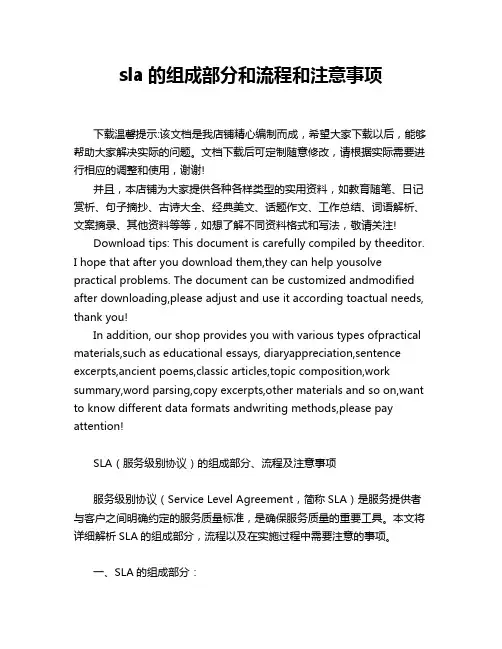 sla 的组成部分和流程和注意事项

下载温馨提示:该文档是我店铺精心编制而成，希望大家下载以后，能够帮助大家解决实际的问题。文档下载后可定制随意修改，请根据实际需要进行相应的调整和使用，谢谢!

并且，本店铺为大家提供各种各样类型的实用资料，如教育随笔、日记赏析、句子摘抄、古诗大全、经典美文、话题作文、工作总结、词语解析、文案摘录、其他资料等等，如想了解不同资料格式和写法，敬请关注!

Download tips: This document is carefully compiled by theeditor. I hope that after you download them,they can help yousolve practical problems. The document can be customized andmodified after downloading,please adjust and use it according toactual needs, thank you!

In addition, our shop provides you with various types ofpractical materials,such as educational essays, diaryappreciation,sentence excerpts,ancient poems,classic articles,topic composition,work summary,word parsing,copy excerpts,other materials and so on,want to know different data formats andwriting methods,please pay attention!

SLA（服务级别协议）的组成部分、流程及注意事项

服务级别协议（Service Level Agreement，简称 SLA）是服务提供者与客户之间明确约定的服务质量标准，是确保服务质量的重要工具。本文将详细解析 SLA 的组成部分，流程以及在实施过程中需要注意的事项。

一、SLA 的组成部分：